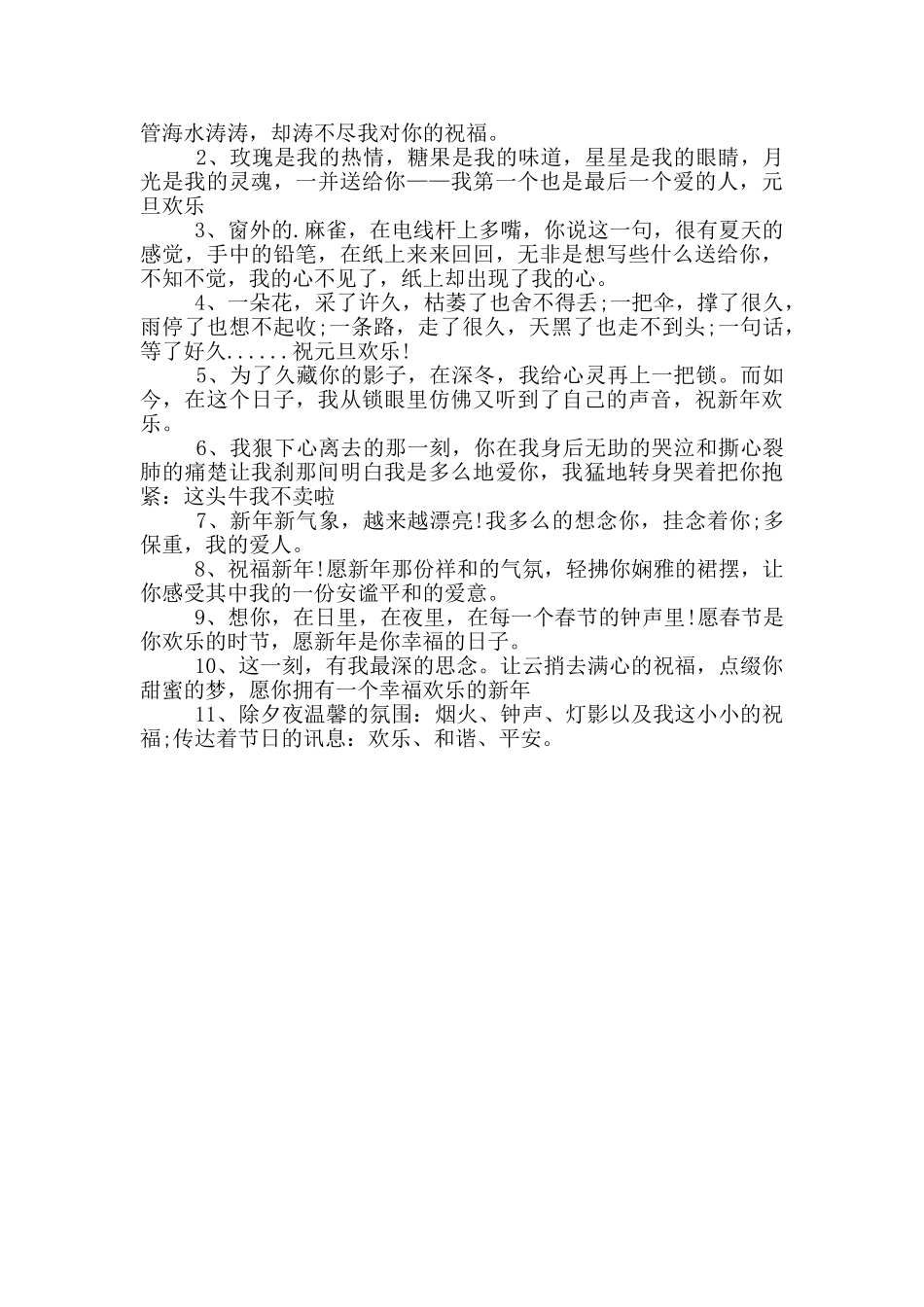 管海水涛涛，却涛不尽我对你的祝福。

2、玫瑰是我的热情，糖果是我的味道，星星是我的眼睛，月光是我的灵魂，一并送给你——我第一个也是最后一个爱的人，元旦欢乐

3、窗外的.麻雀，在电线杆上多嘴，你说这一句，很有夏天的感觉，手中的铅笔，在纸上来来回回，无非是想写些什么送给你，不知不觉，我的心不见了，纸上却出现了我的心。

4、一朵花，采了许久，枯萎了也舍不得丢;一把伞，撑了很久，雨停了也想不起收;一条路，走了很久，天黑了也走不到头;一句话，等了好久......祝元旦欢乐!

5、为了久藏你的影子，在深冬，我给心灵再上一把锁。而如今，在这个日子，我从锁眼里仿佛又听到了自己的声音，祝新年欢乐。

6、我狠下心离去的那一刻，你在我身后无助的哭泣和撕心裂肺的痛楚让我刹那间明白我是多么地爱你，我猛地转身哭着把你抱紧：这头牛我不卖啦

7、新年新气象，越来越漂亮!我多么的想念你，挂念着你;多保重，我的爱人。

8、祝福新年!愿新年那份祥和的气氛，轻拂你娴雅的裙摆，让你感受其中我的一份安谧平和的爱意。

9、想你，在日里，在夜里，在每一个春节的钟声里!愿春节是你欢乐的时节，愿新年是你幸福的日子。

10、这一刻，有我最深的思念。让云捎去满心的祝福，点缀你甜蜜的梦，愿你拥有一个幸福欢乐的新年

11、除夕夜温馨的氛围：烟火、钟声、灯影以及我这小小的祝福;传达着节日的讯息：欢乐、和谐、平安。